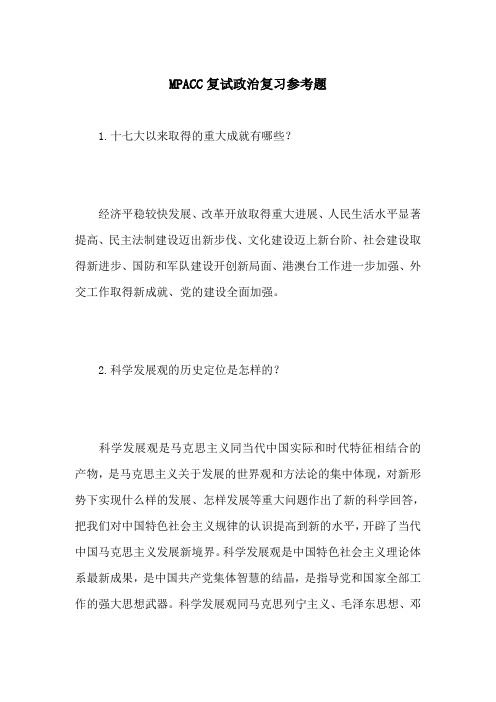 MPACC复试政治复习参考题

1.十七大以来取得的重大成就有哪些？

经济平稳较快发展、改革开放取得重大进展、人民生活水平显著提高、民主法制建设迈出新步伐、文化建设迈上新台阶、社会建设取得新进步、国防和军队建设开创新局面、港澳台工作进一步加强、外交工作取得新成就、党的建设全面加强。

2.科学发展观的历史定位是怎样的？

科学发展观是马克思主义同当代中国实际和时代特征相结合的产物，是马克思主义关于发展的世界观和方法论的集中体现，对新形势下实现什么样的发展、怎样发展等重大问题作出了新的科学回答，把我们对中国特色社会主义规律的认识提高到新的水平，开辟了当代中国马克思主义发展新境界。科学发展观是中国特色社会主义理论体系最新成果，是中国共产党集体智慧的结晶，是指导党和国家全部工作的强大思想武器。科学发展观同马克思列宁主义、毛泽东思想、邓